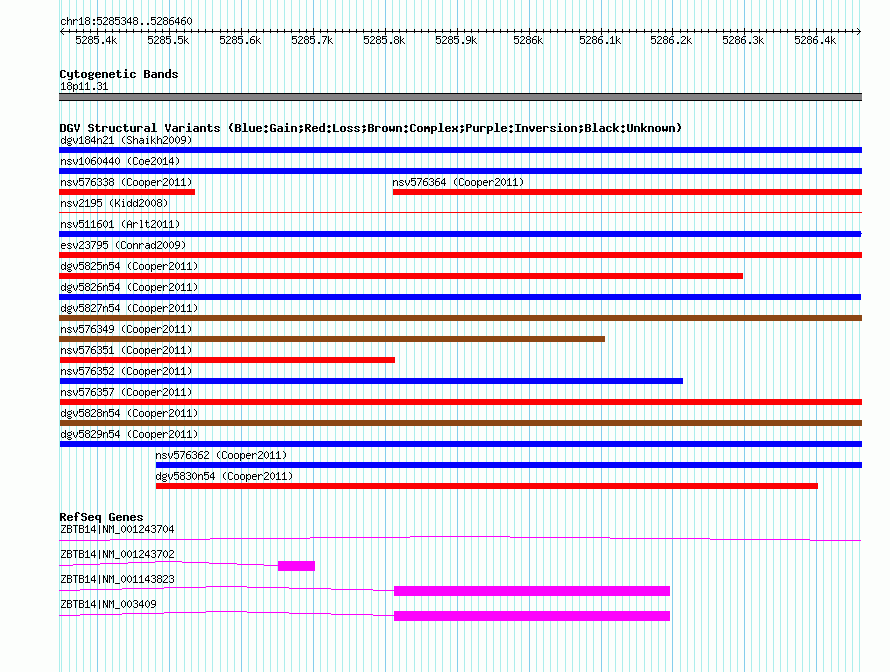 chr18:5285348..5286460

5285.4k 5285.5k 5285.6k 5285.7k 5285.8k 5285.9k 5286k 5286.1k 5286.2k 5286.3k 5286.4k

Cytogenetic Bands
18p11.31

DGV Structural Variants (Blue:Gain;Red:Loss;Brown:Complex;Purple:Inversion;Black:Unknown)
dgv184n21 (Shaikh2009)
nsv1060440 (Coe2014)
nsv576338 (Cooper2011)
nsv576364 (Cooper2011)
nsv2195 (Kidd2008)
nsv511601 (Arlt2011)
esv23795 (Conrad2009)
dgv5825n54 (Cooper2011)
dgv5826n54 (Cooper2011)
dgv5827n54 (Cooper2011)
nsv576349 (Cooper2011)
nsv576351 (Cooper2011)
nsv576352 (Cooper2011)
nsv576357 (Cooper2011)
dgv5828n54 (Cooper2011)
dgv5829n54 (Cooper2011)
nsv576362 (Cooper2011)
dgv5830n54 (Cooper2011)

RefSeq Genes
ZBTB14|NM_001243704
ZBTB14|NM_001243702
ZBTB14|NM_001143823
ZBTB14|NM_003409